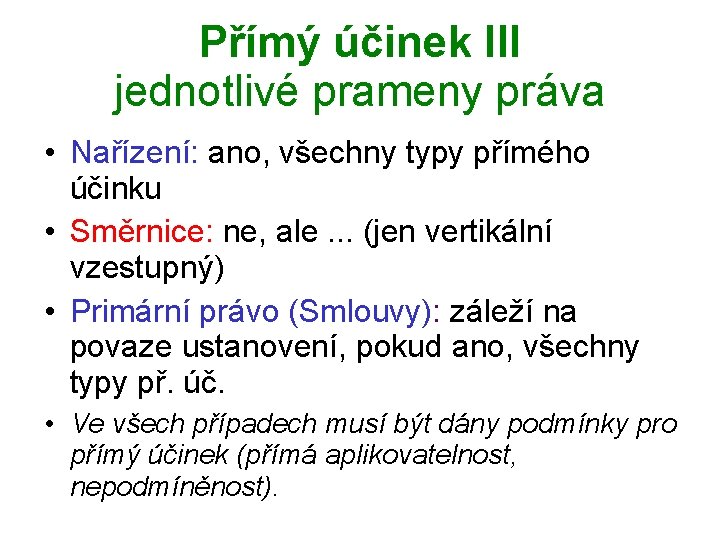 Přímý účinek III
jednotlivé prameny práva

• Nařízení: ano, všechny typy přímého účinku
• Směrnice: ne, ale ... (jen vertikální vzestupný)
• Primární právo (Smlouvy): záleží na povaze ustanovení, pokud ano, všechny typy př. úč.
• Ve všech případech musí být dány podmínky pro přímý účinek (přímá aplikovatelnost, nepodmíněnost).